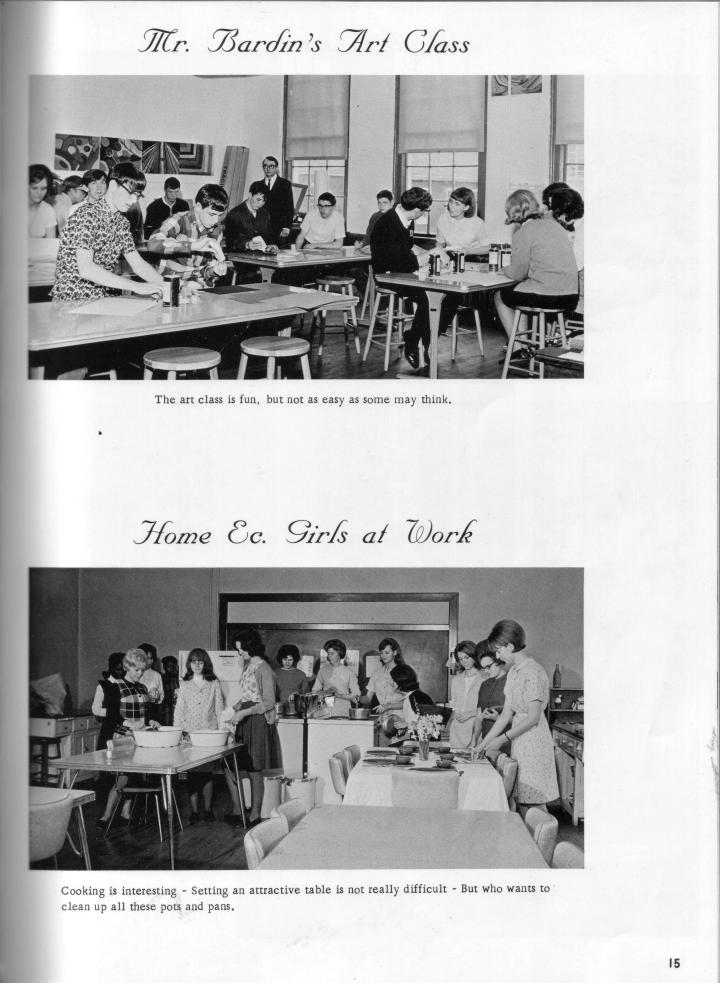 Mr. Bardin's Art Class

The art class is fun, but not as easy as some may think.

Home Ec. Girls at Work

Cooking is interesting - Setting an attractive table is not really difficult - But who wants to clean up all these pots and pans.

15